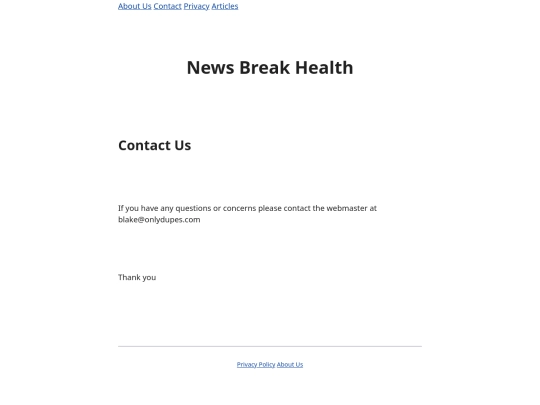 About Us Contact Privacy Articles

News Break Health

Contact Us

If you have any questions or concerns please contact the webmaster at blake@onlydupes.com

Thank you

Privacy Policy About Us